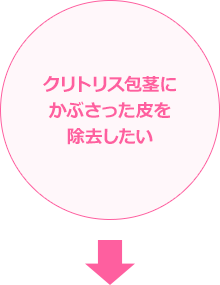 クリトリス包茎に
かぶさった皮を
除去したい